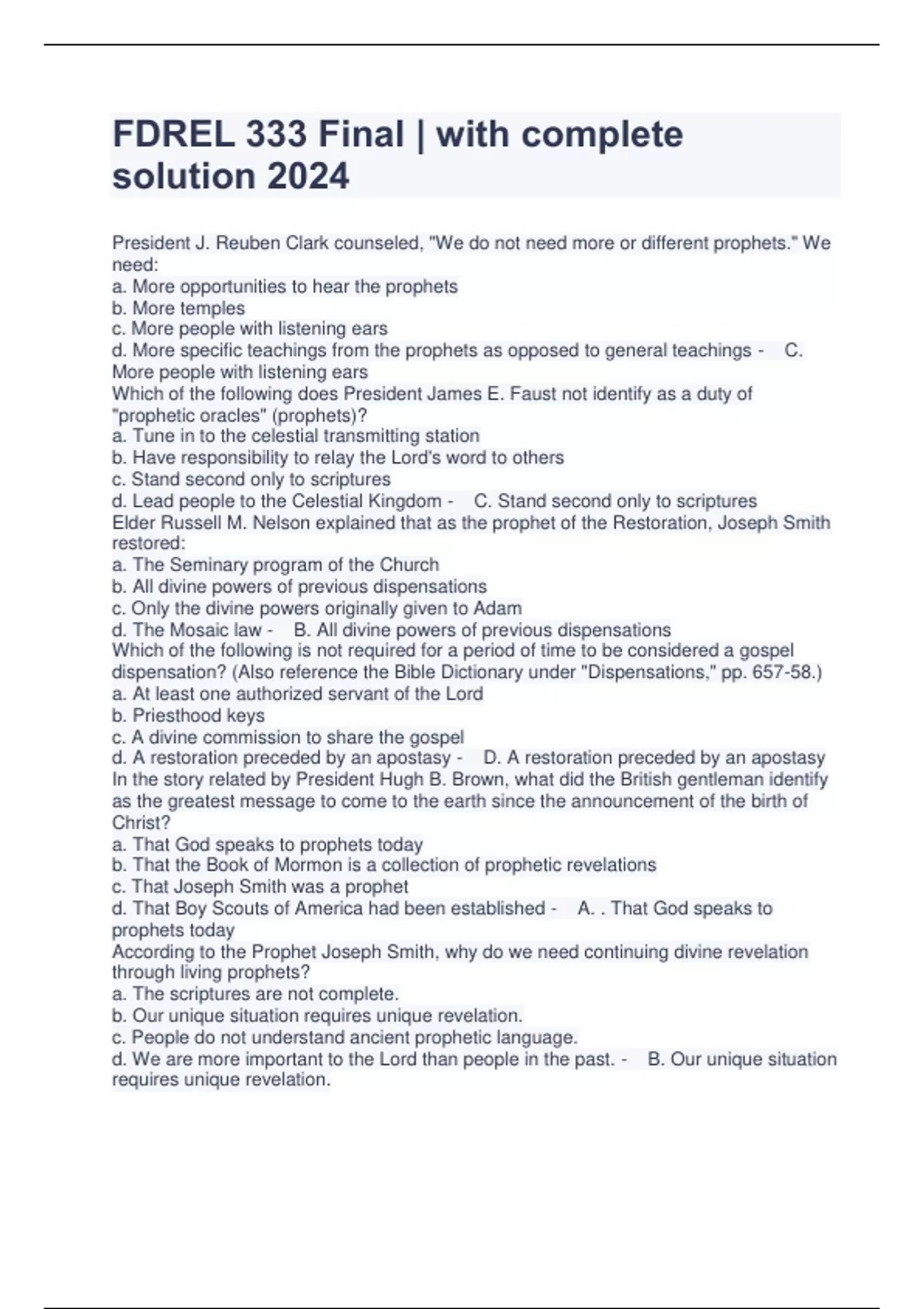 FDREL 333 Final | with complete solution 2024

President J. Reuben Clark counseled, "We do not need more or different prophets." We need:
a. More opportunities to hear the prophets
b. More temples
c. More people with listening ears
d. More specific teachings from the prophets as opposed to general teachings - C. More people with listening ears
Which of the following does President James E. Faust not identify as a duty of "prophetic oracles" (prophets)?
a. Tune in to the celestial transmitting station
b. Have responsibility to relay the Lord's word to others
c. Stand second only to scriptures
d. Lead people to the Celestial Kingdom - C. Stand second only to scriptures
Elder Russell M. Nelson explained that as the prophet of the Restoration, Joseph Smith restored:
a. The Seminary program of the Church
b. All divine powers of previous dispensations
c. Only the divine powers originally given to Adam
d. The Mosaic law - B. All divine powers of previous dispensations
Which of the following is not required for a period of time to be considered a gospel dispensation? (Also reference the Bible Dictionary under "Dispensations," pp. 657-58.)
a. At least one authorized servant of the Lord
b. Priesthood keys
c. A divine commission to share the gospel
d. A restoration preceded by an apostasy - D. A restoration preceded by an apostasy
In the story related by President Hugh B. Brown, what did the British gentleman identify as the greatest message to come to the earth since the announcement of the birth of Christ?
a. That God speaks to prophets today
b. That the Book of Mormon is a collection of prophetic revelations
c. That Joseph Smith was a prophet
d. That Boy Scouts of America had been established - A. . That God speaks to prophets today
According to the Prophet Joseph Smith, why do we need continuing divine revelation through living prophets?
a. The scriptures are not complete.
b. Our unique situation requires unique revelation.
c. People do not understand ancient prophetic language.
d. We are more important to the Lord than people in the past. - B. Our unique situation requires unique revelation.